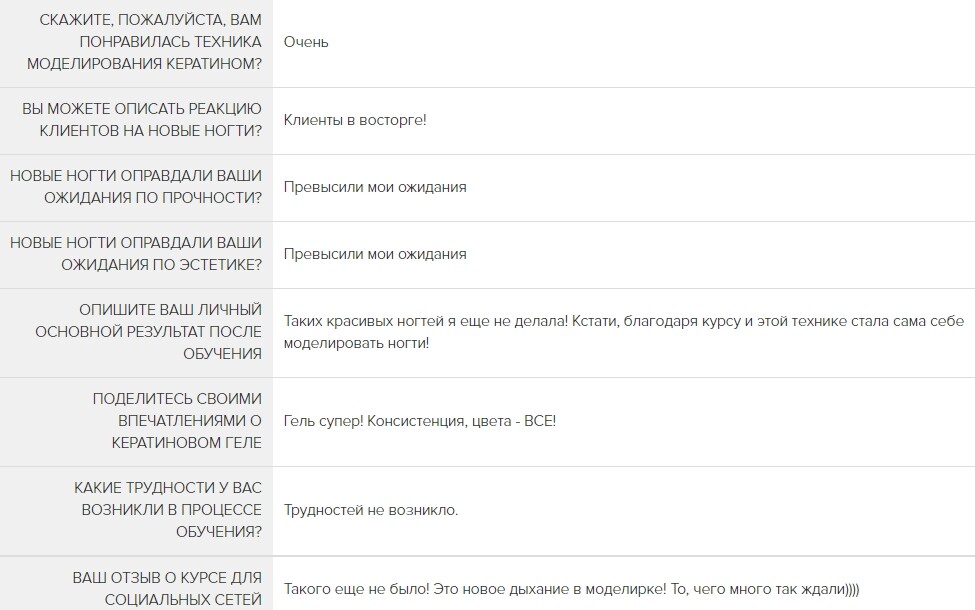 | | |
|---|---|
| СКАЖИТЕ, ПОЖАЛУЙСТА, ВАМ ПОНРАВИЛАСЬ ТЕХНИКА МОДЕЛИРОВАНИЯ КЕРАТИНОМ? | Очень |
| ВЫ МОЖЕТЕ ОПИСАТЬ РЕАКЦИЮ КЛИЕНТОВ НА НОВЫЕ НОГТИ? | Клиенты в восторге! |
| НОВЫЕ НОГТИ ОПРАВДАЛИ ВАШИ ОЖИДАНИЯ ПО ПРОЧНОСТИ? | Превысили мои ожидания |
| НОВЫЕ НОГТИ ОПРАВДАЛИ ВАШИ ОЖИДАНИЯ ПО ЭСТЕТИКЕ? | Превысили мои ожидания |
| ОПИШИТЕ ВАШ ЛИЧНЫЙ ОСНОВНОЙ РЕЗУЛЬТАТ ПОСЛЕ ОБУЧЕНИЯ | Таких красивых ногтей я еще не делала! Кстати, благодаря курсу и этой технике стала сама себе моделировать ногти! |
| ПОДЕЛИТЕСЬ СВОИМИ ВПЕЧАТЛЕНИЯМИ О КЕРАТИНОВОМ ГЕЛЕ | Гель супер! Консистенция, цвета - ВСЕ! |
| КАКИЕ ТРУДНОСТИ У ВАС ВОЗНИКЛИ В ПРОЦЕССЕ ОБУЧЕНИЯ? | Трудностей не возникло. |
| ВАШ ОТЗЫВ О КУРСЕ ДЛЯ СОЦИАЛЬНЫХ СЕТЕЙ | Такого еще не было! Это новое дыхание в моделирке! То, чего много так ждали)))) |